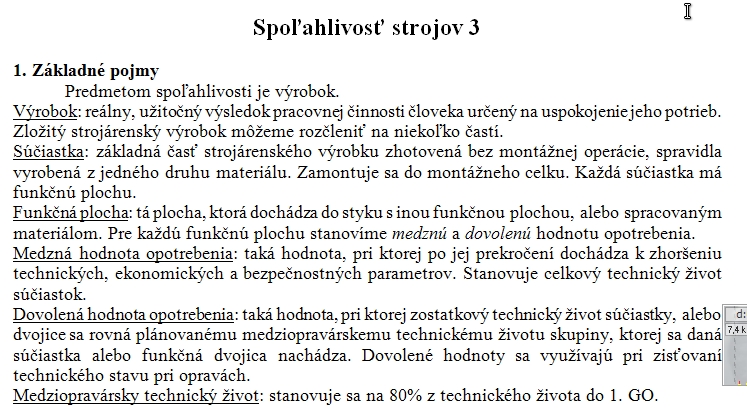 Spoľahlivosť strojov 3

1. Základné pojmy

Predmetom spoľahlivosti je výrobok.

Výrobok: reálny, užitočný výsledok pracovnej činnosti človeka určený na uspokojenie jeho potrieb. Zložitý strojárenský výrobok môžeme rozčleniť na niekoľko častí.

Súčiastka: základná časť strojárenského výrobku zhotovená bez montážnej operácie, spravidla vyrobená z jedného druhu materiálu. Zamontuje sa do montážneho celku. Každá súčiastka má funkčnú plochu.

Funkčná plocha: tá plocha, ktorá dochádza do styku s inou funkčnou plochou, alebo spracovaným materiálom. Pre každú funkčnú plochu stanovíme medznú a dovolenú hodnotu opotrebenia.

Medzná hodnota opotrebenia: taká hodnota, pri ktorej po jej prekročení dochádza k zhoršeniu technických, ekonomických a bezpečnostných parametrov. Stanovuje celkový technický život súčiastok.

Dovolená hodnota opotrebenia: taká hodnota, pri ktorej zostatkový technický život súčiastky, alebo dvojice sa rovná plánovanému medziopravárskemu technickému životu skupiny, ktorej sa daná súčiastka alebo funkčná dvojica nachádza. Dovolené hodnoty sa využívajú pri zisťovaní technického stavu pri opravách.

Medziopravársky technický život: stanovuje sa na 80% z technického života do 1. GO.

d:
7,4 k